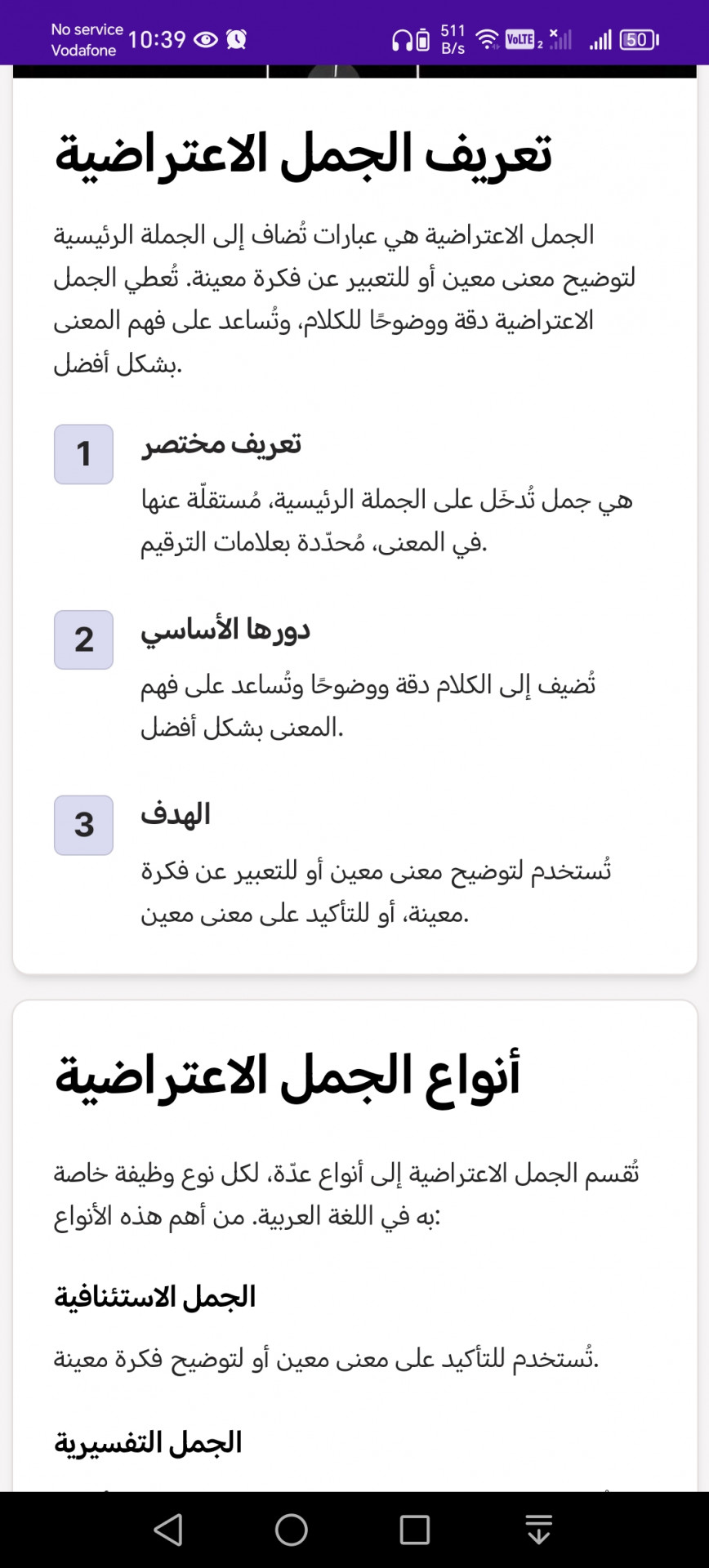 No service
Vodafone 10:39

511 B/s VoLTE 2 50

تعريف الجمل الاعتراضية

الجمل الاعتراضية هي عبارات تُضاف إلى الجملة الرئيسية لتوضيح معنى معين أو للتعبير عن فكرة معينة. تُعطي الجمل الاعتراضية دقة ووضوحًا للكلام، وتُساعد على فهم المعنى بشكل أفضل.

1
تعريف مختصر
هي جمل تُدخَل على الجملة الرئيسية، مُستقلّة عنها في المعنى، مُحدّدة بعلامات الترقيم.

2
دورها الأساسي
تُضيف إلى الكلام دقة ووضوحًا وتُساعد على فهم المعنى بشكل أفضل.

3
الهدف
تُستخدم لتوضيح معنى معين أو للتعبير عن فكرة معينة، أو للتأكيد على معنى معين.

أنواع الجمل الاعتراضية

تُقسم الجمل الاعتراضية إلى أنواع عدّة، لكل نوع وظيفة خاصة به في اللغة العربية. من أهم هذه الأنواع:

الجمل الاستئنافية

تُستخدم للتأكيد على معنى معين أو لتوضيح فكرة معينة.

الجمل التفسيرية